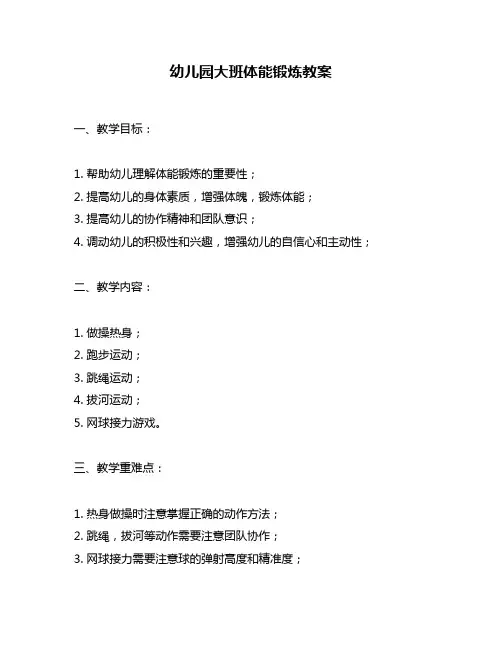 幼儿园大班体能锻炼教案

一、教学目标：

1. 帮助幼儿理解体能锻炼的重要性；
2. 提高幼儿的身体素质，增强体魄，锻炼体能；
3. 提高幼儿的协作精神和团队意识；
4. 调动幼儿的积极性和兴趣，增强幼儿的自信心和主动性；

二、教学内容：

1. 做操热身；
2. 跑步运动；
3. 跳绳运动；
4. 拔河运动；
5. 网球接力游戏。

三、教学重难点：

1. 热身做操时注意掌握正确的动作方法；
2. 跳绳，拔河等动作需要注意团队协作；
3. 网球接力需要注意球的弹射高度和精准度；